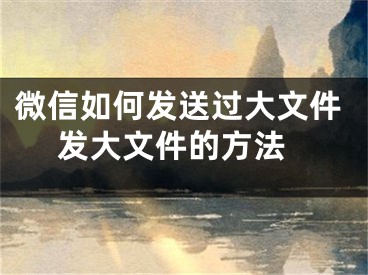 微信如何发送过大文件
发大文件的方法